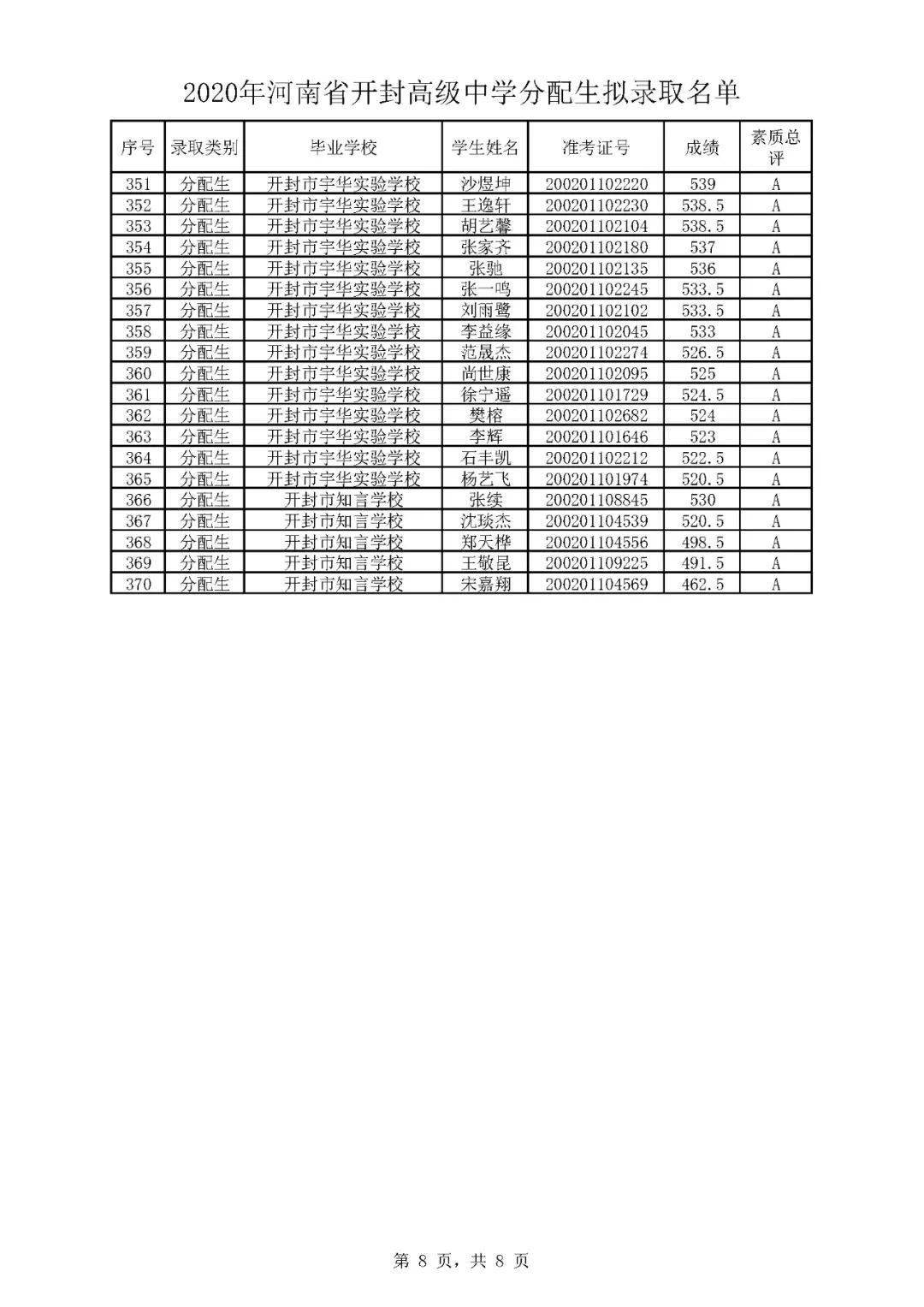 2020年河南省开封高级中学分配生拟录取名单

| 序号 | 录取类别 | 毕业学校 | 学生姓名 | 准考证号 | 成绩 | 素质总评 |
|---|---|---|---|---|---|---|
| 351 | 分配生 | 开封市宇华实验学校 | 沙煜坤 | 200201102220 | 539 | A |
| 352 | 分配生 | 开封市宇华实验学校 | 王逸轩 | 200201102230 | 538.5 | A |
| 353 | 分配生 | 开封市宇华实验学校 | 胡艺馨 | 200201102104 | 538.5 | A |
| 354 | 分配生 | 开封市宇华实验学校 | 张家齐 | 200201102180 | 537 | A |
| 355 | 分配生 | 开封市宇华实验学校 | 张驰 | 200201102135 | 536 | A |
| 356 | 分配生 | 开封市宇华实验学校 | 张一鸣 | 200201102245 | 533.5 | A |
| 357 | 分配生 | 开封市宇华实验学校 | 刘雨鹭 | 200201102102 | 533.5 | A |
| 358 | 分配生 | 开封市宇华实验学校 | 李益缘 | 200201102045 | 533 | A |
| 359 | 分配生 | 开封市宇华实验学校 | 范晟杰 | 200201102274 | 526.5 | A |
| 360 | 分配生 | 开封市宇华实验学校 | 尚世康 | 200201102095 | 525 | A |
| 361 | 分配生 | 开封市宇华实验学校 | 徐宁遥 | 200201101729 | 524.5 | A |
| 362 | 分配生 | 开封市宇华实验学校 | 樊榕 | 200201102682 | 524 | A |
| 363 | 分配生 | 开封市宇华实验学校 | 李辉 | 200201101646 | 523 | A |
| 364 | 分配生 | 开封市宇华实验学校 | 石丰凯 | 200201102212 | 522.5 | A |
| 365 | 分配生 | 开封市宇华实验学校 | 杨艺飞 | 200201101974 | 520.5 | A |
| 366 | 分配生 | 开封市知言学校 | 张续 | 200201108845 | 530 | A |
| 367 | 分配生 | 开封市知言学校 | 沈琰杰 | 200201104539 | 520.5 | A |
| 368 | 分配生 | 开封市知言学校 | 郑天桦 | 200201104556 | 498.5 | A |
| 369 | 分配生 | 开封市知言学校 | 王敬昆 | 200201109225 | 491.5 | A |
| 370 | 分配生 | 开封市知言学校 | 宋嘉翔 | 200201104569 | 462.5 | A |

第 8 页，共 8 页